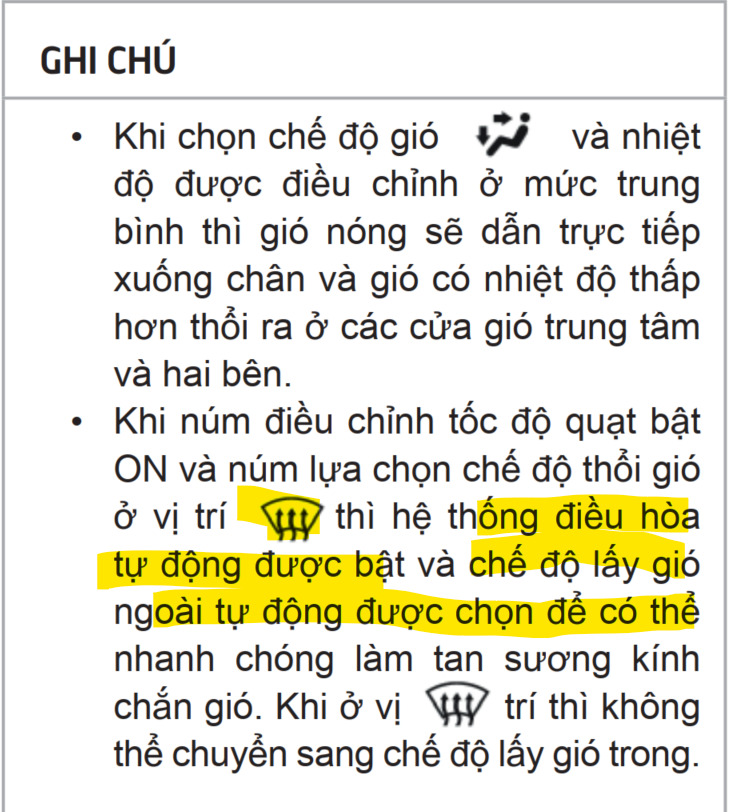 GHI CHÚ

• Khi chọn chế độ gió và nhiệt độ được điều chỉnh ở mức trung bình thì gió nóng sẽ dẫn trực tiếp xuống chân và gió có nhiệt độ thấp hơn thổi ra ở các cửa gió trung tâm và hai bên.

• Khi núm điều chỉnh tốc độ quạt bật ON và núm lựa chọn chế độ thổi gió ở vị trí thì hệ thống điều hòa tự động được bật và chế độ lấy gió ngoài tự động được chọn để có thể nhanh chóng làm tan sương kính chắn gió. Khi ở vị trí thì không thể chuyển sang chế độ lấy gió trong.